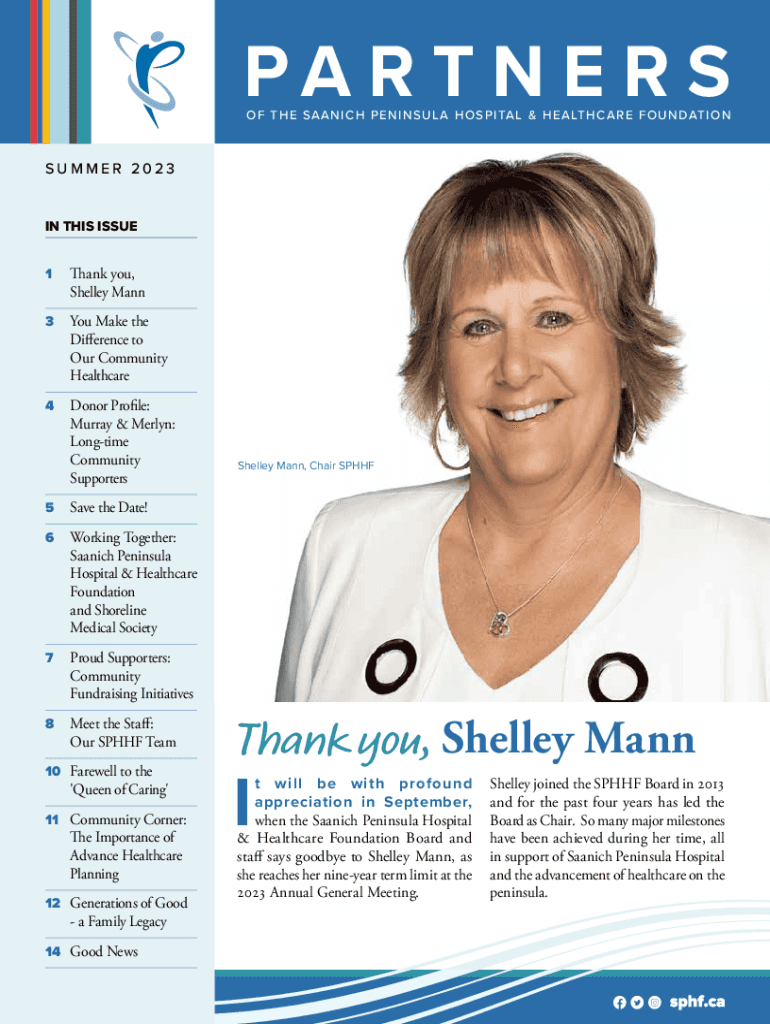 PARTNERS

OF THE SAANICH PENINSULA HOSPITAL & HEALTHCARE FOUNDATION

SUMMER 2023

IN THIS ISSUE

1 Thank you, Shelley Mann

3 You Make the Difference to Our Community Healthcare

4 Donor Profile: Murray & Merlyn: Long-time Community Supporters

5 Save the Date!

6 Working Together: Saanich Peninsula Hospital & Healthcare Foundation and Shoreline Medical Society

7 Proud Supporters: Community Fundraising Initiatives

8 Meet the Staff: Our SPHHF Team

10 Farewell to the 'Queen of Caring'

11 Community Corner: The Importance of Advance Healthcare Planning

12 Generations of Good - a Family Legacy

14 Good News

Shelley Mann, Chair SPHHF

Thank you, Shelley Mann

It will be with profound appreciation in September, when the Saanich Peninsula Hospital & Healthcare Foundation Board and staff says goodbye to Shelley Mann, as she reaches her nine-year term limit at the 2023 Annual General Meeting.

Shelley joined the SPHHF Board in 2013 and for the past four years has led the Board as Chair. So many major milestones have been achieved during her time, all in support of Saanich Peninsula Hospital and the advancement of healthcare on the peninsula.

sphf.ca